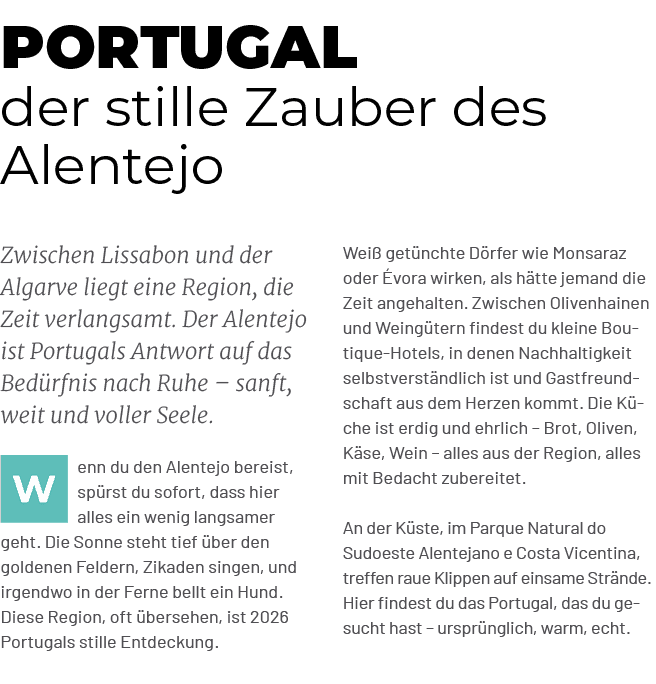 PORTUGAL
der stille Zauber des Alentejo

Zwischen Lissabon und der Algarve liegt eine Region, die Zeit verlangsamt. Der Alentejo ist Portugals Antwort auf das Bedürfnis nach Ruhe – sanft, weit und voller Seele.

Wenn du den Alentejo bereist, spürst du sofort, dass hier alles ein wenig langsamer geht. Die Sonne steht tief über den goldenen Feldern, Zikaden singen, und irgendwo in der Ferne bellt ein Hund. Diese Region, oft übersehen, ist 2026 Portugals stille Entdeckung.

Weiß getünchte Dörfer wie Monsaraz oder Évora wirken, als hätte jemand die Zeit angehalten. Zwischen Olivenhainen und Weingütern findest du kleine Boutique-Hotels, in denen Nachhaltigkeit selbstverständlich ist und Gastfreundschaft aus dem Herzen kommt. Die Küche ist erdig und ehrlich – Brot, Oliven, Käse, Wein – alles aus der Region, alles mit Bedacht zubereitet.

An der Küste, im Parque Natural do Sudoeste Alentejano e Costa Vicentina, treffen raue Klippen auf einsame Strände. Hier findest du das Portugal, das du gesucht hast – ursprünglich, warm, echt.